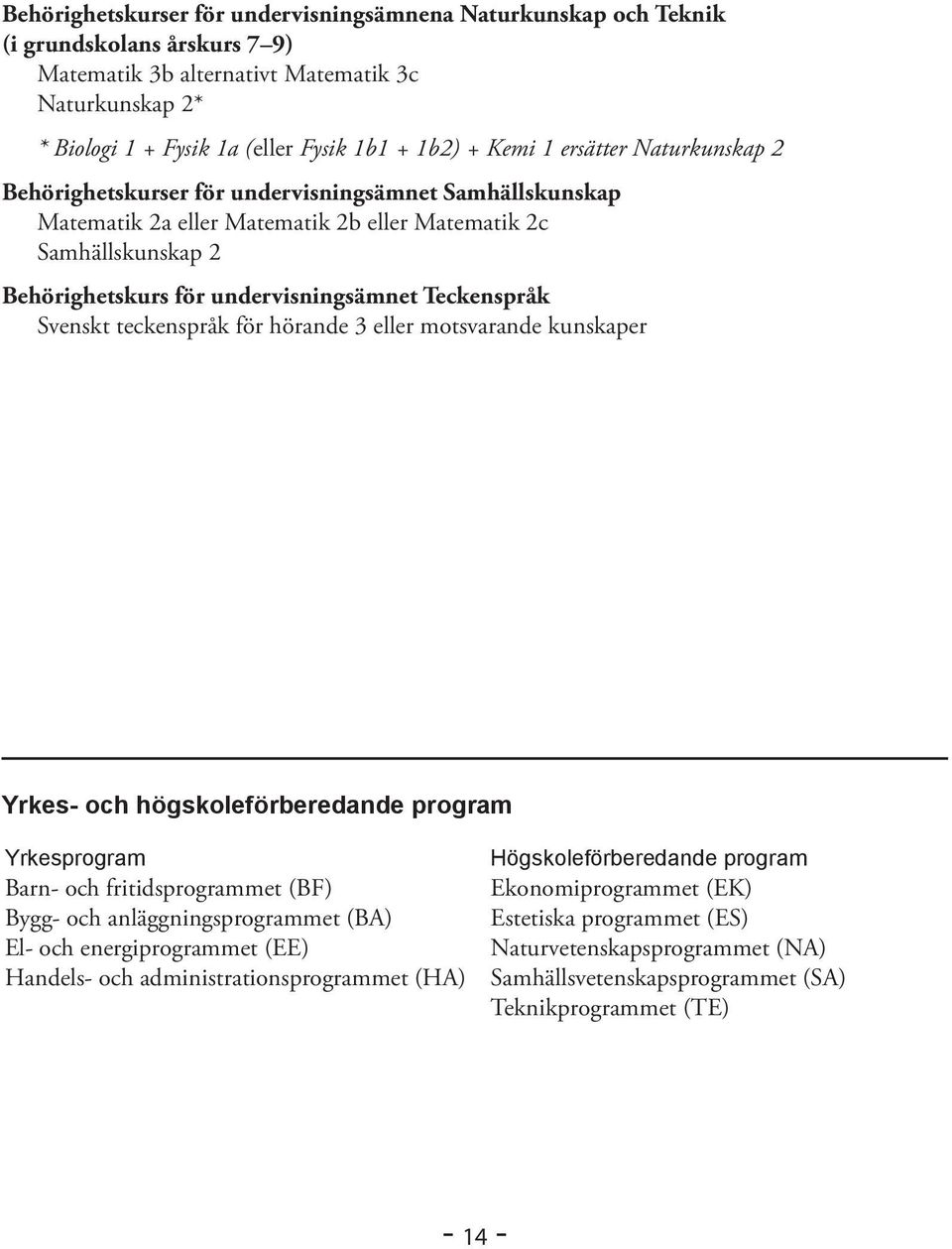 Behörighetskurser för undervisningsämnena Naturkunskap och Teknik (i grundskolans årskurs 7–9)
Matematik 3b alternativt Matematik 3c
Naturkunskap 2*

* Biologi 1 + Fysik 1a (eller Fysik 1b1 + 1b2) + Kemi 1 ersätter Naturkunskap 2

Behörighetskurser för undervisningsämnet Samhällskunskap
Matematik 2a eller Matematik 2b eller Matematik 2c
Samhällskunskap 2

Behörighetskurs för undervisningsämnet Teckenspråk
Svenskt teckenspråk för hörande 3 eller motsvarande kunskaper

Yrkes- och högskoleförberedande program

Yrkesprogram
Barn- och fritidsprogrammet (BF)
Bygg- och anläggningsprogrammet (BA)
El- och energiprogrammet (EE)
Handels- och administrationsprogrammet (HA)

Högskoleförberedande program
Ekonomiprogrammet (EK)
Estetiska programmet (ES)
Naturvetenskapsprogrammet (NA)
Samhällsvetenskapsprogrammet (SA)
Teknikprogrammet (TE)

- 14 -